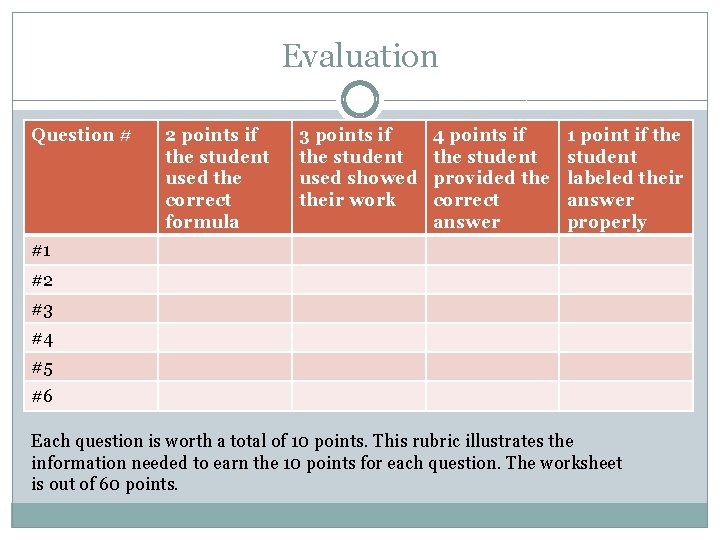 Evaluation

| Question # | 2 points if the student used the correct formula | 3 points if the student used showed their work | 4 points if the student provided the correct answer | 1 point if the student labeled their answer properly |
|---|---|---|---|---|
| #1 | | | | |
| #2 | | | | |
| #3 | | | | |
| #4 | | | | |
| #5 | | | | |
| #6 | | | | |

Each question is worth a total of 10 points. This rubric illustrates the information needed to earn the 10 points for each question. The worksheet is out of 60 points.